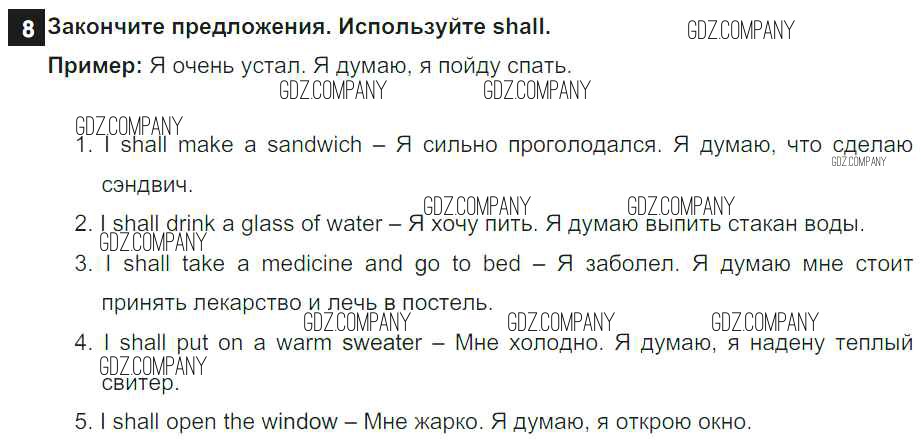 8 Закончите предложения. Используйте shall.

GDZ.COMPANY

Пример: Я очень устал. Я думаю, я пойду спать.

GDZ.COMPANY GDZ.COMPANY

GDZ.COMPANY

1. I shall make a sandwich – Я сильно проголодался. Я думаю, что сделаю сэндвич.

GDZ.COMPANY

GDZ.COMPANY GDZ.COMPANY

2. I shall drink a glass of water – Я хочу пить. Я думаю выпить стакан воды.

GDZ.COMPANY

3. I shall take a medicine and go to bed – Я заболел. Я думаю мне стоит принять лекарство и лечь в постель.

GDZ.COMPANY GDZ.COMPANY GDZ.COMPANY

4. I shall put on a warm sweater – Мне холодно. Я думаю, я надену теплый свитер.

GDZ.COMPANY

5. I shall open the window – Мне жарко. Я думаю, я открою окно.